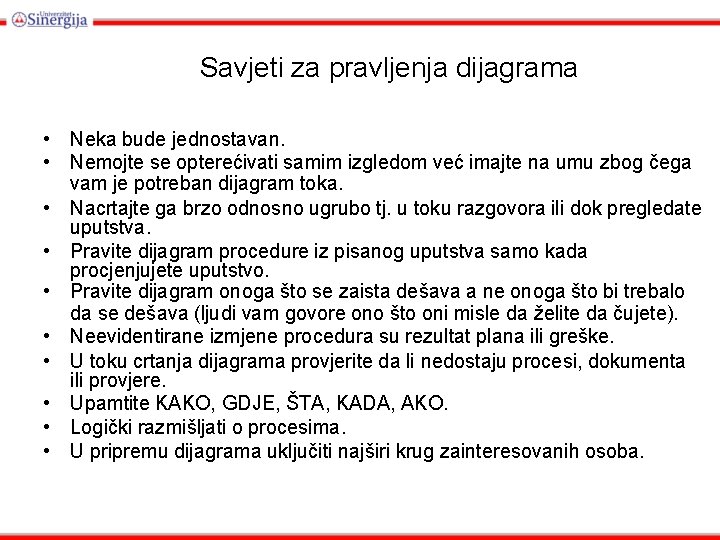 Univerzitet Sinergija

Savjeti za pravljenja dijagrama

• Neka bude jednostavan.
• Nemojte se opterećivati samim izgledom već imajte na umu zbog čega vam je potreban dijagram toka.
• Nacrtajte ga brzo odnosno ugrubo tj. u toku razgovora ili dok pregledate uputstva.
• Pravite dijagram procedure iz pisanog uputstva samo kada procjenjujete uputstvo.
• Pravite dijagram onoga što se zaista dešava a ne onoga što bi trebalo da se dešava (ljudi vam govore ono što oni misle da želite da čujete).
• Neevidentirane izmjene procedura su rezultat plana ili greške.
• U toku crtanja dijagrama provjerite da li nedostaju procesi, dokumenta ili provjere.
• Upamtite KAKO, GDJE, ŠTA, KADA, AKO.
• Logički razmišljati o procesima.
• U pripremu dijagrama uključiti najširi krug zainteresovanih osoba.